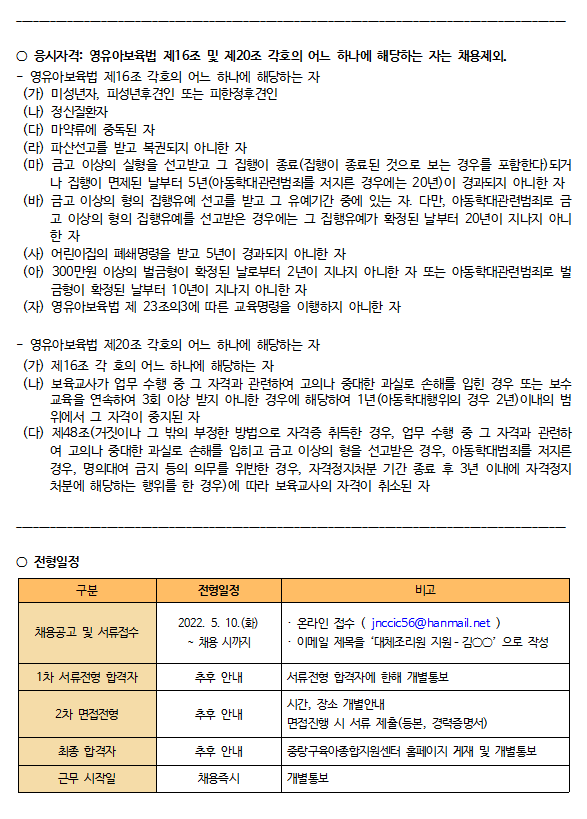 ○ 응시자격: 영유아보육법 제16조 및 제20조 각호의 어느 하나에 해당하는 자는 채용제외.

- 영유아보육법 제16조 각호의 어느 하나에 해당하는 자
(가) 미성년자, 피성년후견인 또는 피한정후견인
(나) 정신질환자
(다) 마약류에 중독된 자
(라) 파산선고를 받고 복권되지 아니한 자
(마) 금고 이상의 실형을 선고받고 그 집행이 종료(집행이 종료된 것으로 보는 경우를 포함한다)되거나 집행이 면제된 날부터 5년(아동학대관련범죄를 저지른 경우에는 20년)이 경과되지 아니한 자
(바) 금고 이상의 형의 집행유예 선고를 받고 그 유예기간 중에 있는 자. 다만, 아동학대관련범죄로 금고 이상의 형의 집행유예를 선고받은 경우에는 그 집행유예가 확정된 날부터 20년이 지나지 아니한 자
(사) 어린이집의 폐쇄명령을 받고 5년이 경과되지 아니한 자
(아) 300만원 이상의 벌금형이 확정된 날로부터 2년이 지나지 아니한 자 또는 아동학대관련범죄로 벌금형이 확정된 날부터 10년이 지나지 아니한 자
(자) 영유아보육법 제 23조의3에 따른 교육명령을 이행하지 아니한 자

- 영유아보육법 제20조 각호의 어느 하나에 해당하는 자
(가) 제16조 각 호의 어느 하나에 해당하는 자
(나) 보육교사가 업무 수행 중 그 자격과 관련하여 고의나 중대한 과실로 손해를 입힌 경우 또는 보수교육을 연속하여 3회 이상 받지 아니한 경우에 해당하여 1년(아동학대행위의 경우 2년)이내의 범위에서 그 자격이 중지된 자
(다) 제48조(거짓이나 그 밖의 부정한 방법으로 자격증 취득한 경우, 업무 수행 중 그 자격과 관련하여 고의나 중대한 과실로 손해를 입히고 금고 이상의 형을 선고받은 경우, 아동학대범죄를 저지른 경우, 명의대여 금지 등의 의무를 위반한 경우, 자격정지처분 기간 종료 후 3년 이내에 자격정지처분에 해당하는 행위를 한 경우)에 따라 보육교사의 자격이 취소된 자

○ 전형일정

| 구분 | 전형일정 | 비고 |
|---|---|---|
| 채용공고 및 서류접수 | 2022. 5. 10.(화) ~ 채용 시까지 | · 온라인 접수 ( jnccic56@hanmail.net ) · 이메일 제목을 '대체조리원 지원 - 김○○' 으로 작성 |
| 1차 서류전형 합격자 | 추후 안내 | 서류전형 합격자에 한해 개별통보 |
| 2차 면접전형 | 추후 안내 | 시간, 장소 개별안내 면접진행 시 서류 제출(등본, 경력증명서) |
| 최종 합격자 | 추후 안내 | 중랑구육아종합지원센터 홈페이지 게재 및 개별통보 |
| 근무 시작일 | 채용즉시 | 개별통보 |